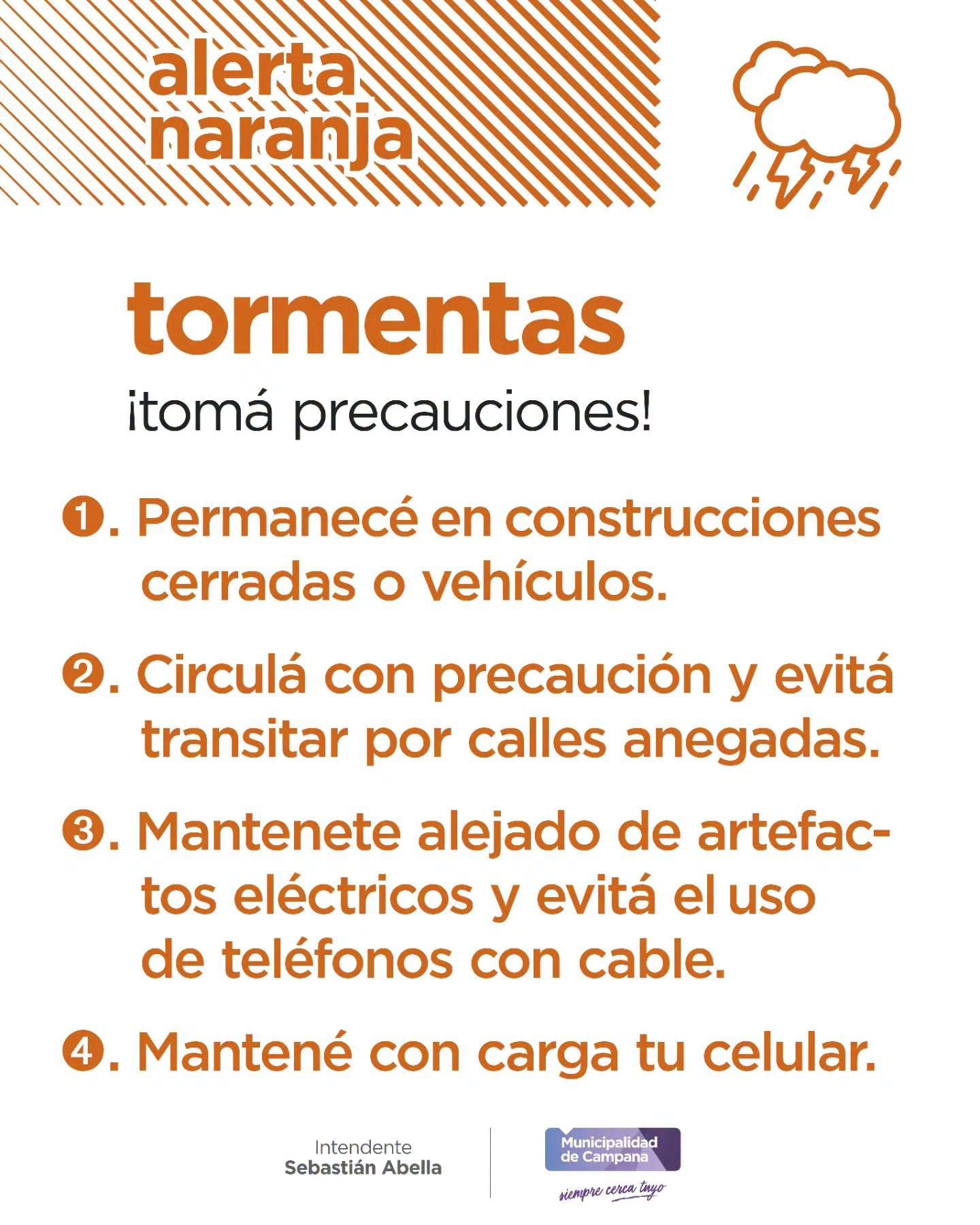 alerta naranja

tormentas
¡tomá precauciones!

1. Permanecé en construcciones cerradas o vehículos.

2. Circulá con precaución y evitá transitar por calles anegadas.

3. Mantenete alejado de artefactos eléctricos y evitá el uso de teléfonos con cable.

4. Mantené con carga tu celular.

Intendente
Sebastián Abella

Municipalidad de Campana
siempre cerca tuyo